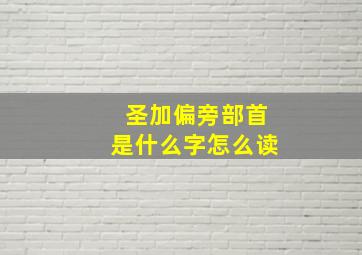 圣加偏旁部首
是什么字怎么读